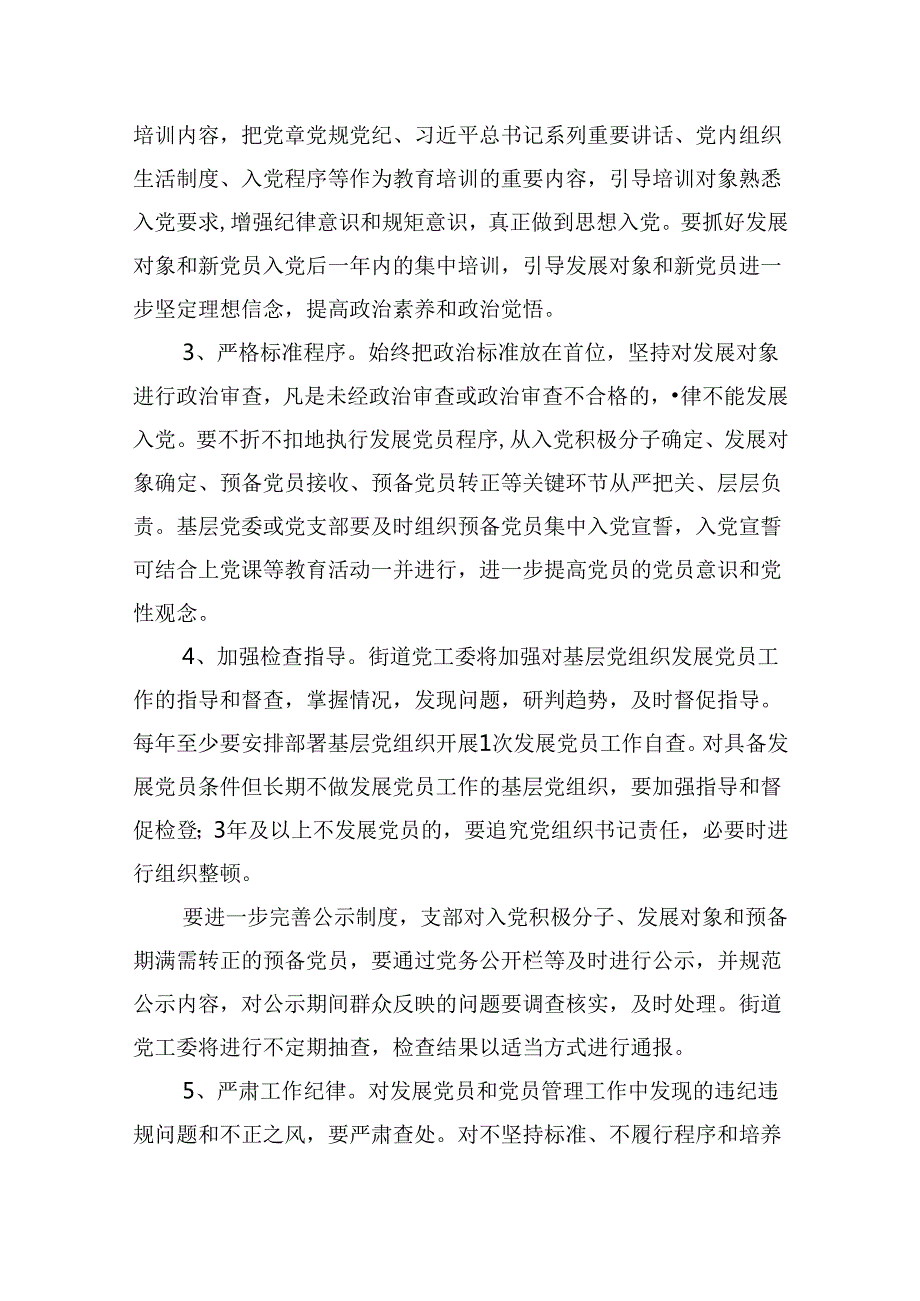 培训内容，把党章党规党纪、习近平总书记系列重要讲话、党内组织生活制度、入党程序等作为教育培训的重要内容，引导培训对象熟悉入党要求，增强纪律意识和规矩意识，真正做到思想入党。要抓好发展对象和新党员入党后一年内的集中培训，引导发展对象和新党员进一步坚定理想信念，提高政治素养和政治觉悟。

3、严格标准程序。始终把政治标准放在首位，坚持对发展对象进行政治审查，凡是未经政治审查或政治审查不合格的，•律不能发展入党。要不折不扣地执行发展党员程序，从入党积极分子确定、发展对象确定、预备党员接收、预备党员转正等关键环节从严把关、层层负责。基层党委或党支部要及时组织预备党员集中入党宣誓，入党宣誓可结合上党课等教育活动一并进行，进一步提高党员的党员意识和党性观念。

4、加强检查指导。街道党工委将加强对基层党组织发展党员工作的指导和督查，掌握情况，发现问题，研判趋势，及时督促指导。每年至少要安排部署基层党组织开展1次发展党员工作自查。对具备发展党员条件但长期不做发展党员工作的基层党组织，要加强指导和督促检登；3年及以上不发展党员的，要追究党组织书记责任，必要时进行组织整顿。

要进一步完善公示制度，支部对入党积极分子、发展对象和预备期满需转正的预备党员，要通过党务公开栏等及时进行公示，并规范公示内容，对公示期间群众反映的问题要调查核实，及时处理。街道党工委将进行不定期抽查，检查结果以适当方式进行通报。

5、严肃工作纪律。对发展党员和党员管理工作中发现的违纪违规问题和不正之风，要严肃查处。对不坚持标准、不履行程序和培养